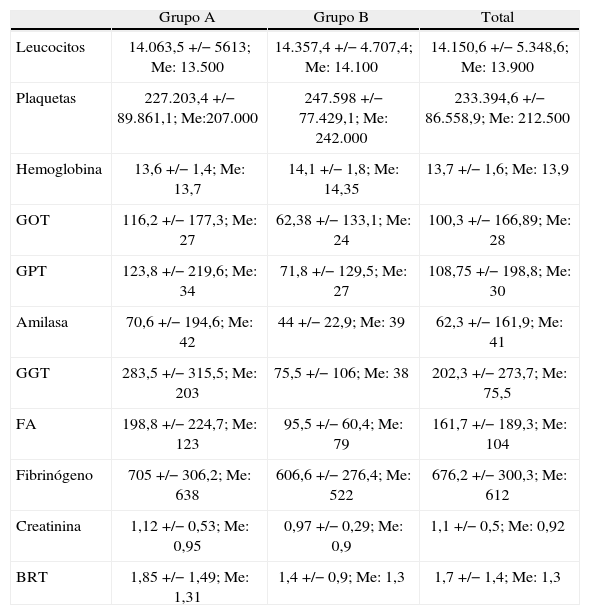 |  | Grupo A | Grupo B | Total |
|---|---|---|---|
| Leucocitos | 14.063,5 +/− 5613; Me: 13.500 | 14.357,4 +/− 4.707,4; Me: 14.100 | 14.150,6 +/− 5.348,6; Me: 13.900 |
| Plaquetas | 227.203,4 +/− 89.861,1; Me:207.000 | 247.598 +/− 77.429,1; Me: 242.000 | 233.394,6 +/− 86.558,9; Me: 212.500 |
| Hemoglobina | 13,6 +/− 1,4; Me: 13,7 | 14,1 +/− 1,8; Me: 14,35 | 13,7 +/− 1,6; Me: 13,9 |
| GOT | 116,2 +/− 177,3; Me: 27 | 62,38 +/− 133,1; Me: 24 | 100,3 +/− 166,89; Me: 28 |
| GPT | 123,8 +/− 219,6; Me: 34 | 71,8 +/− 129,5; Me: 27 | 108,75 +/− 198,8; Me: 30 |
| Amilasa | 70,6 +/− 194,6; Me: 42 | 44 +/− 22,9; Me: 39 | 62,3 +/− 161,9; Me: 41 |
| GGT | 283,5 +/− 315,5; Me: 203 | 75,5 +/− 106; Me: 38 | 202,3 +/− 273,7; Me: 75,5 |
| FA | 198,8 +/− 224,7; Me: 123 | 95,5 +/− 60,4; Me: 79 | 161,7 +/− 189,3; Me: 104 |
| Fibrinógeno | 705 +/− 306,2; Me: 638 | 606,6 +/− 276,4; Me: 522 | 676,2 +/− 300,3; Me: 612 |
| Creatinina | 1,12 +/− 0,53; Me: 0,95 | 0,97 +/− 0,29; Me: 0,9 | 1,1 +/− 0,5; Me: 0,92 |
| BRT | 1,85 +/− 1,49; Me: 1,31 | 1,4 +/− 0,9; Me: 1,3 | 1,7 +/− 1,4; Me: 1,3 |